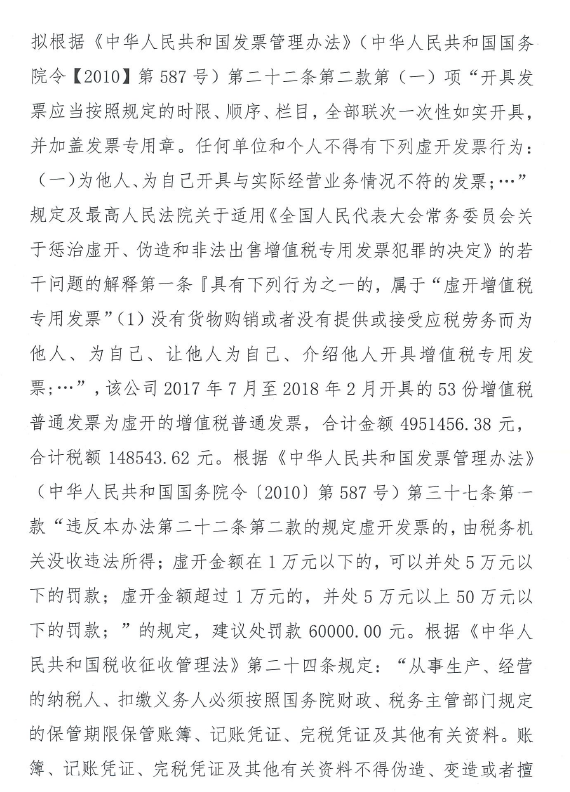 拟根据《中华人民共和国发票管理办法》（中华人民共和国国务院令【2010】第587号）第二十二条第二款第（一）项“开具发票应当按照规定的时限、顺序、栏目，全部联次一次性如实开具，并加盖发票专用章。任何单位和个人不得有下列虚开发票行为：（一）为他人、为自己开具与实际经营业务情况不符的发票；…”规定及最高人民法院关于适用《全国人民代表大会常务委员会关于惩治虚开、伪造和非法出售增值税专用发票犯罪的决定》的若干问题的解释第一条『具有下列行为之一的，属于“虚开增值税专用发票”（1）没有货物购销或者没有提供或接受应税劳务而为他人、为自己、让他人为自己、介绍他人开具增值税专用发票；…”，该公司2017年7月至2018年2月开具的53份增值税普通发票为虚开的增值税普通发票，合计金额4951456.38元，合计税额148543.62元。根据《中华人民共和国发票管理办法》（中华人民共和国国务院令〔2010〕第587号）第三十七条第一款“违反本办法第二十二条第二款的规定虚开发票的，由税务机关没收违法所得；虚开金额在1万元以下的，可以并处5万元以下的罚款；虚开金额超过1万元的，并处5万元以上50万元以下的罚款；”的规定，建议处罚款60000.00元。根据《中华人民共和国税收征收管理法》第二十四条规定：“从事生产、经营的纳税人、扣缴义务人必须按照国务院财政、税务主管部门规定的保管期限保管账簿、记账凭证、完税凭证及其他有关资料。账簿、记账凭证、完税凭证及其他有关资料不得伪造、变造或者擅